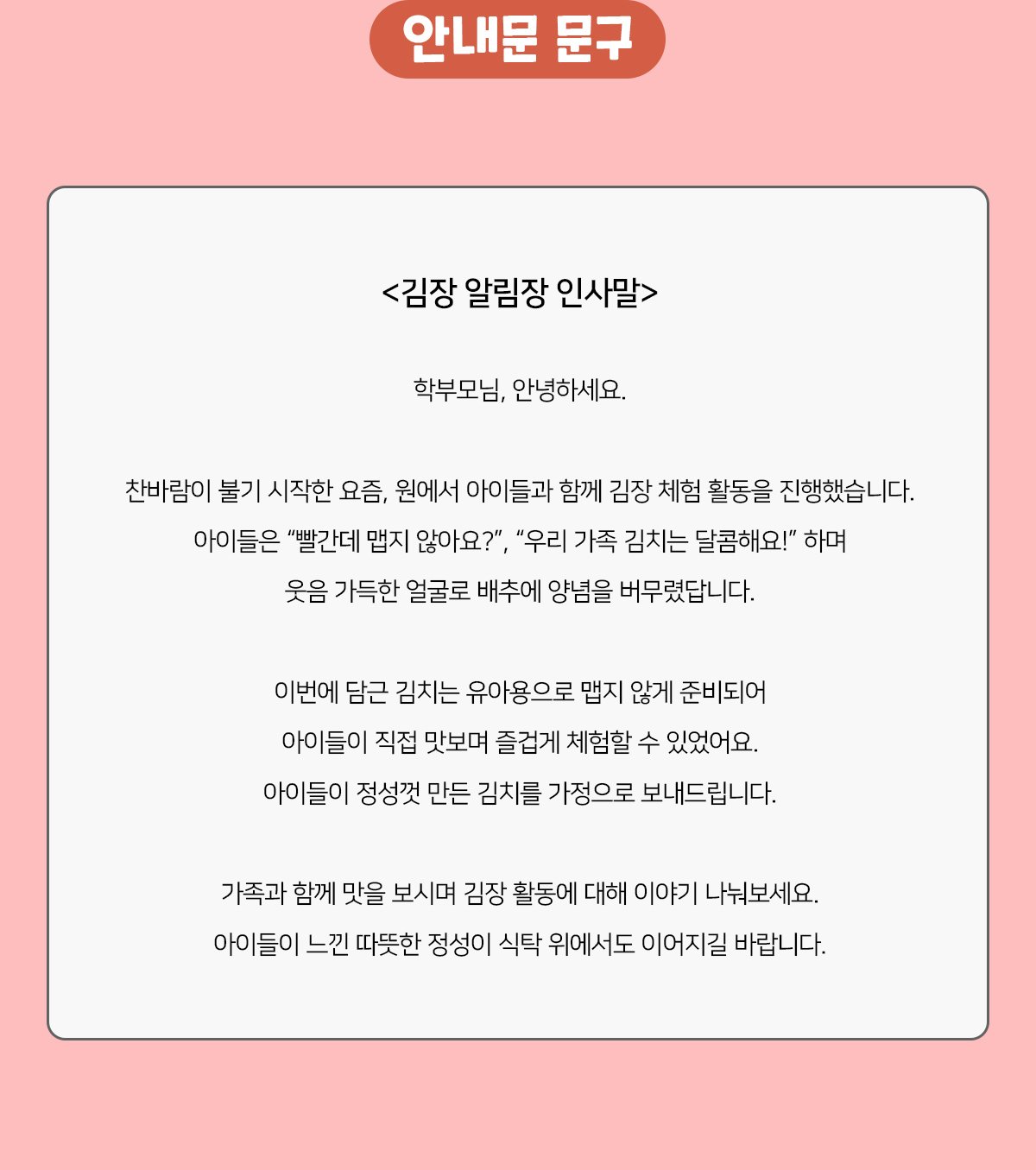 안내문 문구

<김장 알림장 인사말>

학부모님, 안녕하세요.

찬바람이 불기 시작한 요즘, 원에서 아이들과 함께 김장 체험 활동을 진행했습니다. 아이들은 "빨간데 맵지 않아요?", "우리 가족 김치는 달콤해요!" 하며 웃음 가득한 얼굴로 배추에 양념을 버무렸답니다.

이번에 담근 김치는 유아용으로 맵지 않게 준비되어 아이들이 직접 맛보며 즐겁게 체험할 수 있었어요. 아이들이 정성껏 만든 김치를 가정으로 보내드립니다.

가족과 함께 맛을 보시며 김장 활동에 대해 이야기 나눠보세요. 아이들이 느낀 따뜻한 정성이 식탁 위에서도 이어지길 바랍니다.